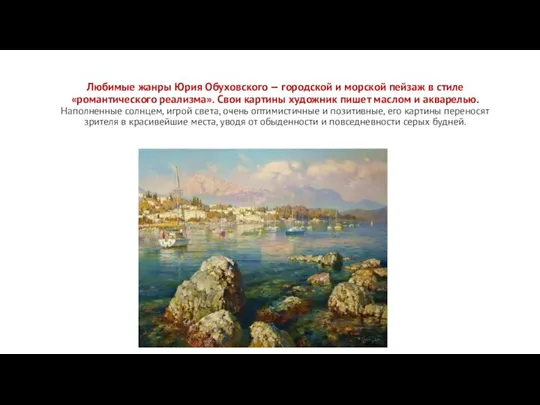 Любимые жанры Юрия Обуховского – городской и морской пейзаж в стиле «романтического реализма». Свои картины художник пишет маслом и акварелью.
Наполненные солнцем, игрой света, очень оптимистичные и позитивные, его картины переносят зрителя в красивейшие места, уводя от обыденности и повседневности серых будней.